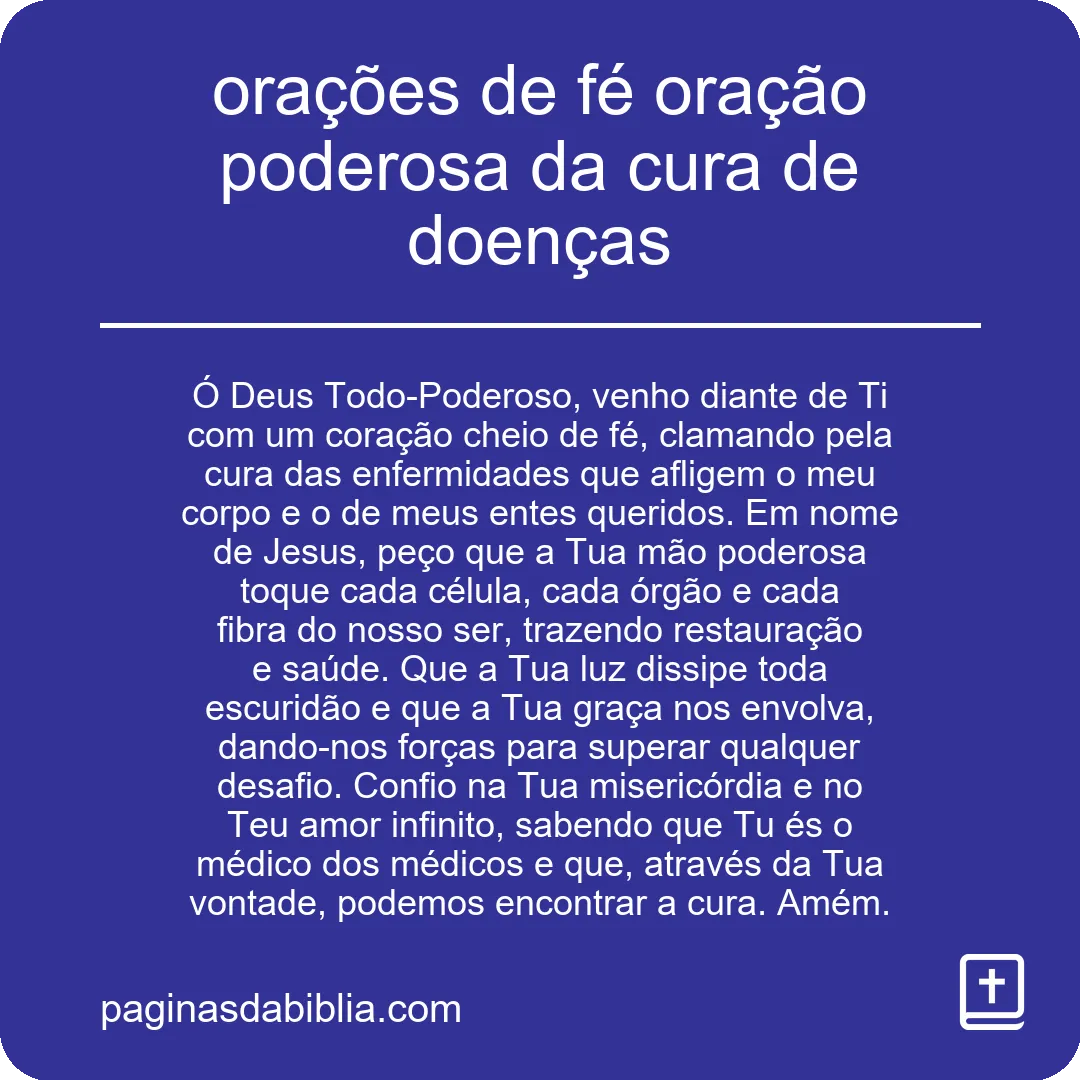 orações de fé oração poderosa da cura de doenças

Ó Deus Todo-Poderoso, venho diante de Ti com um coração cheio de fé, clamando pela cura das enfermidades que afligem o meu corpo e o de meus entes queridos. Em nome de Jesus, peço que a Tua mão poderosa toque cada célula, cada órgão e cada fibra do nosso ser, trazendo restauração e saúde. Que a Tua luz dissipe toda escuridão e que a Tua graça nos envolva, dando-nos forças para superar qualquer desafio. Confio na Tua misericórdia e no Teu amor infinito, sabendo que Tu és o médico dos médicos e que, através da Tua vontade, podemos encontrar a cura. Amém.

paginasdabiblia.com